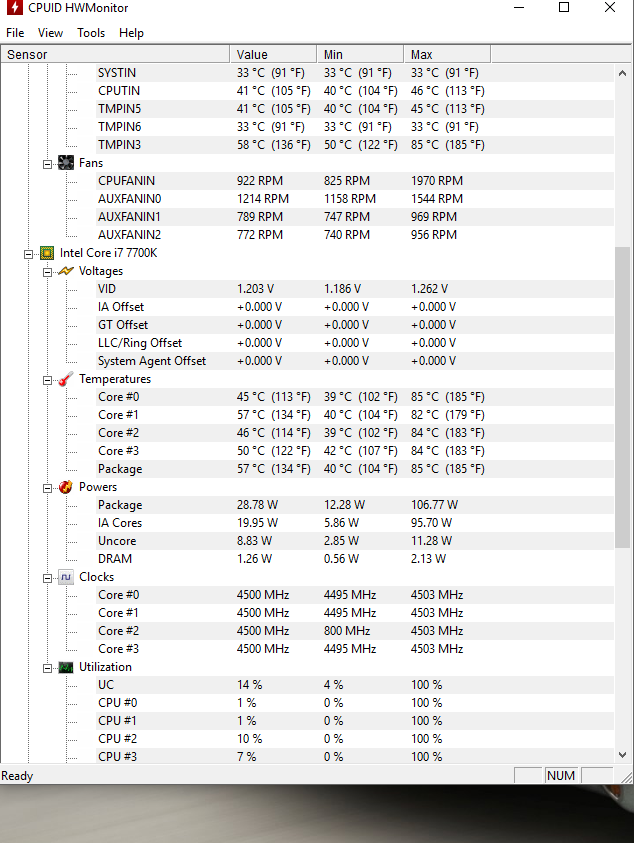 CPUID HWMonitor

File View Tools Help

| Sensor | Value | Min | Max |
|---|---|---|---|
| SYSTIN | 33 °C (91 °F) | 33 °C (91 °F) | 33 °C (91 °F) |
| CPUTIN | 41 °C (105 °F) | 40 °C (104 °F) | 46 °C (113 °F) |
| TMPIN5 | 41 °C (105 °F) | 40 °C (104 °F) | 45 °C (113 °F) |
| TMPIN6 | 33 °C (91 °F) | 33 °C (91 °F) | 33 °C (91 °F) |
| TMPIN3 | 58 °C (136 °F) | 50 °C (122 °F) | 85 °C (185 °F) |
| Fans | | | |
| CPUFANIN | 922 RPM | 825 RPM | 1970 RPM |
| AUXFANIN0 | 1214 RPM | 1158 RPM | 1544 RPM |
| AUXFANIN1 | 789 RPM | 747 RPM | 969 RPM |
| AUXFANIN2 | 772 RPM | 740 RPM | 956 RPM |
| Intel Core i7 7700K | | | |
| Voltages | | | |
| VID | 1.203 V | 1.186 V | 1.262 V |
| IA Offset | +0.000 V | +0.000 V | +0.000 V |
| GT Offset | +0.000 V | +0.000 V | +0.000 V |
| LLC/Ring Offset | +0.000 V | +0.000 V | +0.000 V |
| System Agent Offset | +0.000 V | +0.000 V | +0.000 V |
| Temperatures | | | |
| Core #0 | 45 °C (113 °F) | 39 °C (102 °F) | 85 °C (185 °F) |
| Core #1 | 57 °C (134 °F) | 40 °C (104 °F) | 82 °C (179 °F) |
| Core #2 | 46 °C (114 °F) | 39 °C (102 °F) | 84 °C (183 °F) |
| Core #3 | 50 °C (122 °F) | 42 °C (107 °F) | 84 °C (183 °F) |
| Package | 57 °C (134 °F) | 40 °C (104 °F) | 85 °C (185 °F) |
| Powers | | | |
| Package | 28.78 W | 12.28 W | 106.77 W |
| IA Cores | 19.95 W | 5.86 W | 95.70 W |
| Uncore | 8.83 W | 2.85 W | 11.28 W |
| DRAM | 1.26 W | 0.56 W | 2.13 W |
| Clocks | | | |
| Core #0 | 4500 MHz | 4495 MHz | 4503 MHz |
| Core #1 | 4500 MHz | 4495 MHz | 4503 MHz |
| Core #2 | 4500 MHz | 800 MHz | 4503 MHz |
| Core #3 | 4500 MHz | 4495 MHz | 4503 MHz |
| Utilization | | | |
| UC | 14 % | 4 % | 100 % |
| CPU #0 | 1 % | 0 % | 100 % |
| CPU #1 | 1 % | 0 % | 100 % |
| CPU #2 | 10 % | 0 % | 100 % |
| CPU #3 | 7 % | 0 % | 100 % |

Ready NUM